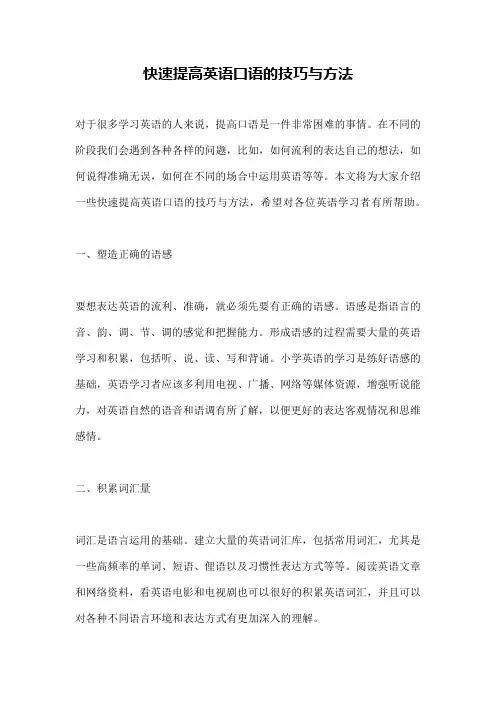 快速提高英语口语的技巧与方法

对于很多学习英语的人来说，提高口语是一件非常困难的事情。在不同的阶段我们会遇到各种各样的问题，比如，如何流利的表达自己的想法，如何说得准确无误，如何在不同的场合中运用英语等等。本文将为大家介绍一些快速提高英语口语的技巧与方法，希望对各位英语学习者有所帮助。

一、塑造正确的语感

要想表达英语的流利、准确，就必须先要有正确的语感。语感是指语言的音、韵、调、节、调的感觉和把握能力。形成语感的过程需要大量的英语学习和积累，包括听、说、读、写和背诵。小学英语的学习是练好语感的基础，英语学习者应该多利用电视、广播、网络等媒体资源，增强听说能力，对英语自然的语音和语调有所了解，以便更好的表达客观情况和思维感情。

二、积累词汇量

词汇是语言运用的基础。建立大量的英语词汇库，包括常用词汇，尤其是一些高频率的单词、短语、俚语以及习惯性表达方式等等。阅读英语文章和网络资料，看英语电影和电视剧也可以很好的积累英语词汇，并且可以对各种不同语言环境和表达方式有更加深入的理解。